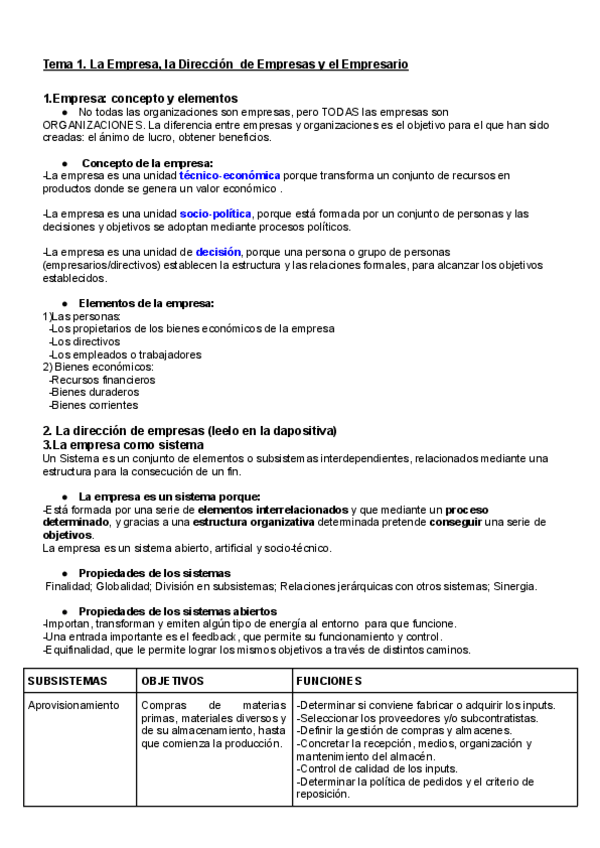 Tema 1. La Empresa, la Dirección de Empresas y el Empresario

1.Empresa: concepto y elementos
● No todas las organizaciones son empresas, pero TODAS las empresas son ORGANIZACIONES. La diferencia entre empresas y organizaciones es el objetivo para el que han sido creadas: el ánimo de lucro, obtener beneficios.

● Concepto de la empresa:
-La empresa es una unidad técnico-económica porque transforma un conjunto de recursos en productos donde se genera un valor económico .

-La empresa es una unidad socio-política, porque está formada por un conjunto de personas y las decisiones y objetivos se adoptan mediante procesos políticos.

-La empresa es una unidad de decisión, porque una persona o grupo de personas (empresarios/directivos) establecen la estructura y las relaciones formales, para alcanzar los objetivos establecidos.

● Elementos de la empresa:
1)Las personas:
-Los propietarios de los bienes económicos de la empresa
-Los directivos
-Los empleados o trabajadores
2) Bienes económicos:
-Recursos financieros
-Bienes duraderos
-Bienes corrientes

2. La dirección de empresas (leelo en la dapositiva)
3.La empresa como sistema
Un Sistema es un conjunto de elementos o subsistemas interdependientes, relacionados mediante una estructura para la consecución de un fin.

● La empresa es un sistema porque:
-Está formada por una serie de elementos interrelacionados y que mediante un proceso determinado, y gracias a una estructura organizativa determinada pretende conseguir una serie de objetivos.
La empresa es un sistema abierto, artificial y socio-técnico.

● Propiedades de los sistemas
Finalidad; Globalidad; División en subsistemas; Relaciones jerárquicas con otros sistemas; Sinergia.

● Propiedades de los sistemas abiertos
-Importan, transforman y emiten algún tipo de energía al entorno para que funcione.
-Una entrada importante es el feedback, que permite su funcionamiento y control.
-Equifinalidad, que le permite lograr los mismos objetivos a través de distintos caminos.

| SUBSISTEMAS | OBJETIVOS | FUNCIONES |
|---|---|---|
| Aprovisionamiento | Compras de materias primas, materiales diversos y de su almacenamiento, hasta que comienza la producción. | -Determinar si conviene fabricar o adquirir los inputs. -Seleccionar los proveedores y/o subcontratistas. -Definir la gestión de compras y almacenes. -Concretar la recepción, medios, organización y mantenimiento del almacén. -Control de calidad de los inputs. -Determinar la política de pedidos y el criterio de reposición. |